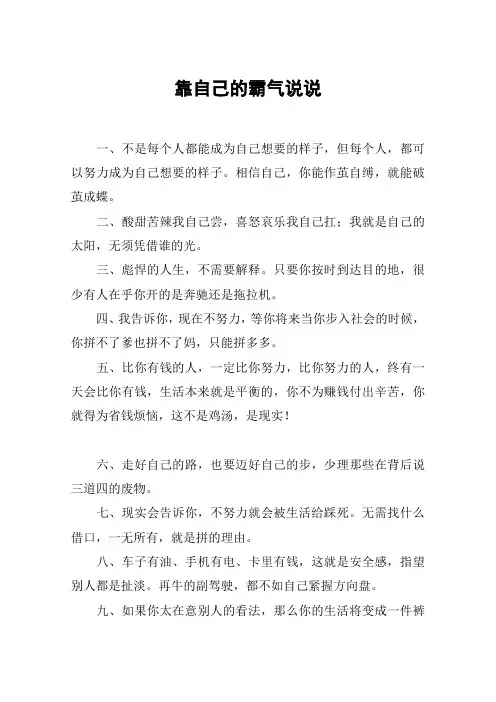 靠自己的霸气说说

一、不是每个人都能成为自己想要的样子，但每个人，都可以努力成为自己想要的样子。相信自己，你能作茧自缚，就能破茧成蝶。

二、酸甜苦辣我自己尝，喜怒哀乐我自己扛；我就是自己的太阳，无须凭借谁的光。

三、彪悍的人生，不需要解释。只要你按时到达目的地，很少有人在乎你开的是奔驰还是拖拉机。

四、我告诉你，现在不努力，等你将来当你步入社会的时候，你拼不了爹也拼不了妈，只能拼多多。

五、比你有钱的人，一定比你努力，比你努力的人，终有一天会比你有钱，生活本来就是平衡的，你不为赚钱付出辛苦，你就得为省钱烦恼，这不是鸡汤，是现实！

六、走好自己的路，也要迈好自己的步，少理那些在背后说三道四的废物。

七、现实会告诉你，不努力就会被生活给踩死。无需找什么借口，一无所有，就是拼的理由。

八、车子有油、手机有电、卡里有钱，这就是安全感，指望别人都是扯淡。再牛的副驾驶，都不如自己紧握方向盘。

九、如果你太在意别人的看法，那么你的生活将变成一件裤